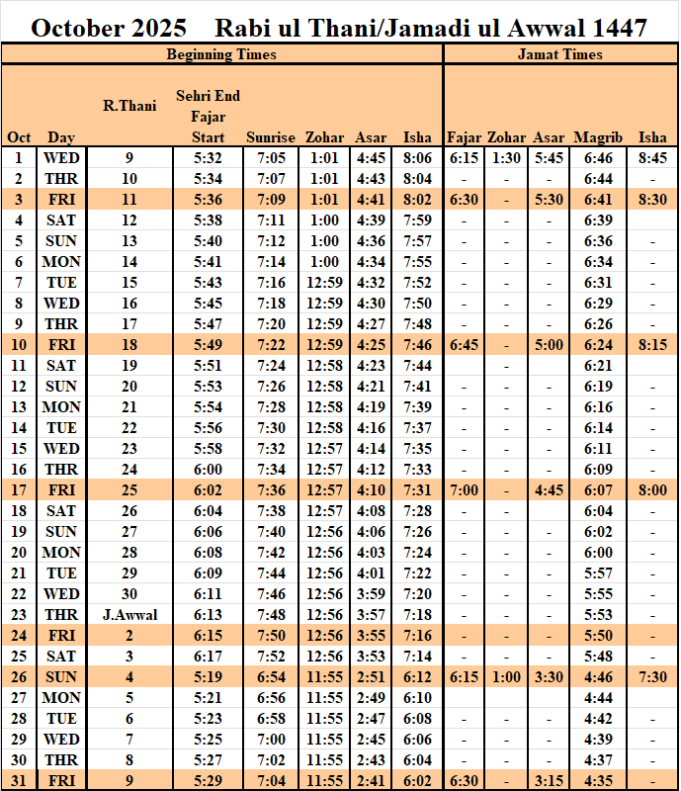 October 2025 Rabi ul Thani/Jamadi ul Awwal 1447

| Beginning Times | | | | | | | | Jamat Times | | | | |
|---|---|---|---|---|---|---|---|---|---|---|---|---|
| Oct | Day | R.Thani | Sehri End Fajar Start | Sunrise | Zohar | Asar | Isha | Fajar | Zohar | Asar | Magrib | Isha |
| 1 | WED | 9 | 5:32 | 7:05 | 1:01 | 4:45 | 8:06 | 6:15 | 1:30 | 5:45 | 6:46 | 8:45 |
| 2 | THR | 10 | 5:34 | 7:07 | 1:01 | 4:43 | 8:04 | - | - | - | 6:44 | - |
| 3 | FRI | 11 | 5:36 | 7:09 | 1:01 | 4:41 | 8:02 | 6:30 | - | 5:30 | 6:41 | 8:30 |
| 4 | SAT | 12 | 5:38 | 7:11 | 1:00 | 4:39 | 7:59 | - | - | - | 6:39 | |
| 5 | SUN | 13 | 5:40 | 7:12 | 1:00 | 4:36 | 7:57 | - | - | - | 6:36 | - |
| 6 | MON | 14 | 5:41 | 7:14 | 1:00 | 4:34 | 7:55 | - | - | - | 6:34 | - |
| 7 | TUE | 15 | 5:43 | 7:16 | 12:59 | 4:32 | 7:52 | - | - | - | 6:31 | - |
| 8 | WED | 16 | 5:45 | 7:18 | 12:59 | 4:30 | 7:50 | - | - | - | 6:29 | - |
| 9 | THR | 17 | 5:47 | 7:20 | 12:59 | 4:27 | 7:48 | - | - | - | 6:26 | - |
| 10 | FRI | 18 | 5:49 | 7:22 | 12:59 | 4:25 | 7:46 | 6:45 | - | 5:00 | 6:24 | 8:15 |
| 11 | SAT | 19 | 5:51 | 7:24 | 12:58 | 4:23 | 7:44 | | - | | 6:21 | |
| 12 | SUN | 20 | 5:53 | 7:26 | 12:58 | 4:21 | 7:41 | - | - | - | 6:19 | - |
| 13 | MON | 21 | 5:54 | 7:28 | 12:58 | 4:19 | 7:39 | - | - | - | 6:16 | - |
| 14 | TUE | 22 | 5:56 | 7:30 | 12:58 | 4:16 | 7:37 | - | - | - | 6:14 | - |
| 15 | WED | 23 | 5:58 | 7:32 | 12:57 | 4:14 | 7:35 | - | - | - | 6:11 | - |
| 16 | THR | 24 | 6:00 | 7:34 | 12:57 | 4:12 | 7:33 | - | - | - | 6:09 | - |
| 17 | FRI | 25 | 6:02 | 7:36 | 12:57 | 4:10 | 7:31 | 7:00 | - | 4:45 | 6:07 | 8:00 |
| 18 | SAT | 26 | 6:04 | 7:38 | 12:57 | 4:08 | 7:28 | - | - | | 6:04 | - |
| 19 | SUN | 27 | 6:06 | 7:40 | 12:56 | 4:06 | 7:26 | - | - | - | 6:02 | - |
| 20 | MON | 28 | 6:08 | 7:42 | 12:56 | 4:03 | 7:24 | - | - | - | 6:00 | - |
| 21 | TUE | 29 | 6:09 | 7:44 | 12:56 | 4:01 | 7:22 | - | - | - | 5:57 | - |
| 22 | WED | 30 | 6:11 | 7:46 | 12:56 | 3:59 | 7:20 | - | - | - | 5:55 | - |
| 23 | THR | J.Awwal | 6:13 | 7:48 | 12:56 | 3:57 | 7:18 | - | - | - | 5:53 | - |
| 24 | FRI | 2 | 6:15 | 7:50 | 12:56 | 3:55 | 7:16 | - | - | - | 5:50 | - |
| 25 | SAT | 3 | 6:17 | 7:52 | 12:56 | 3:53 | 7:14 | - | - | - | 5:48 | - |
| 26 | SUN | 4 | 5:19 | 6:54 | 11:55 | 2:51 | 6:12 | 6:15 | 1:00 | 3:30 | 4:46 | 7:30 |
| 27 | MON | 5 | 5:21 | 6:56 | 11:55 | 2:49 | 6:10 | | | | 4:44 | |
| 28 | TUE | 6 | 5:23 | 6:58 | 11:55 | 2:47 | 6:08 | - | - | - | 4:42 | - |
| 29 | WED | 7 | 5:25 | 7:00 | 11:55 | 2:45 | 6:06 | - | - | - | 4:39 | - |
| 30 | THR | 8 | 5:27 | 7:02 | 11:55 | 2:43 | 6:04 | - | - | - | 4:37 | - |
| 31 | FRI | 9 | 5:29 | 7:04 | 11:55 | 2:41 | 6:02 | 6:30 | - | 3:15 | 4:35 | - |